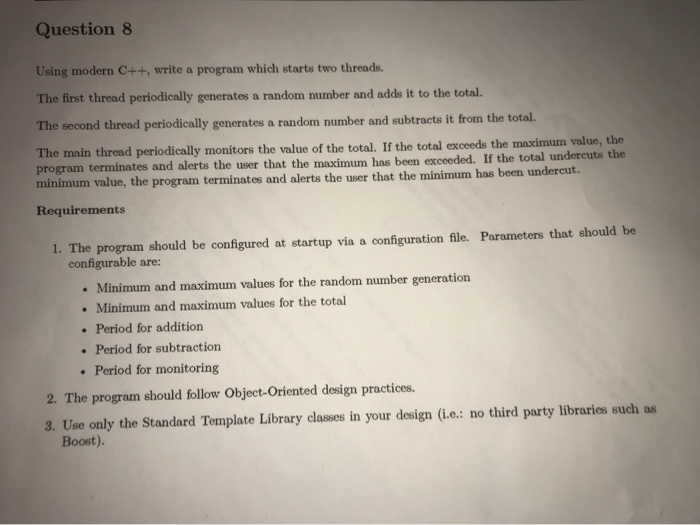 Question 8

Using modern C++, write a program which starts two threads.

The first thread periodically generates a random number and adds it to the total.

The second thread periodically generates a random number and subtracts it from the total.

The main thread periodically monitors the value of the total. If the total exceeds the maximum value, the program terminates and alerts the user that the maximum has been exceeded. If the total undercuts the minimum value, the program terminates and alerts the user that the minimum has been undercut.

Requirements

1. The program should be configured at startup via a configuration file. Parameters that should be configurable are:

• Minimum and maximum values for the random number generation
• Minimum and maximum values for the total
• Period for addition
• Period for subtraction
• Period for monitoring

2. The program should follow Object-Oriented design practices.

3. Use only the Standard Template Library classes in your design (i.e.: no third party libraries such as Boost).